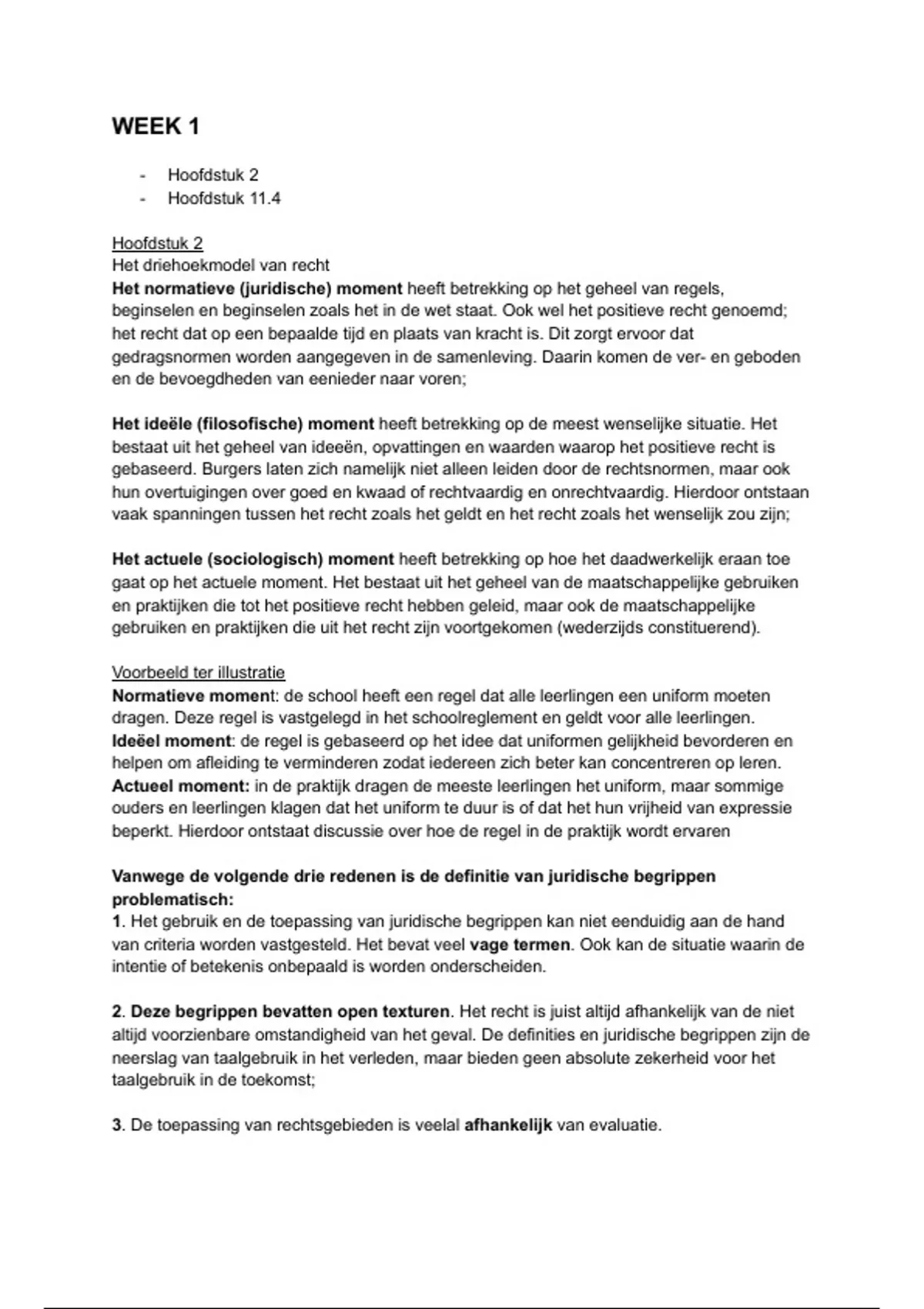 WEEK 1

- Hoofdstuk 2
- Hoofdstuk 11.4

Hoofdstuk 2
Het driehoekmodel van recht
Het normatieve (juridische) moment heeft betrekking op het geheel van regels, beginselen en beginselen zoals het in de wet staat. Ook wel het positieve recht genoemd; het recht dat op een bepaalde tijd en plaats van kracht is. Dit zorgt ervoor dat gedragsnormen worden aangegeven in de samenleving. Daarin komen de ver- en geboden en de bevoegdheden van eenieder naar voren;

Het ideële (filosofische) moment heeft betrekking op de meest wenselijke situatie. Het bestaat uit het geheel van ideeën, opvattingen en waarden waarop het positieve recht is gebaseerd. Burgers laten zich namelijk niet alleen leiden door de rechtsnormen, maar ook hun overtuigingen over goed en kwaad of rechtvaardig en onrechtvaardig. Hierdoor ontstaan vaak spanningen tussen het recht zoals het geldt en het recht zoals het wenselijk zou zijn;

Het actuele (sociologisch) moment heeft betrekking op hoe het daadwerkelijk eraan toe gaat op het actuele moment. Het bestaat uit het geheel van de maatschappelijke gebruiken en praktijken die tot het positieve recht hebben geleid, maar ook de maatschappelijke gebruiken en praktijken die uit het recht zijn voortgekomen (wederzijds constituerend).

Voorbeeld ter illustratie
Normatieve moment: de school heeft een regel dat alle leerlingen een uniform moeten dragen. Deze regel is vastgelegd in het schoolreglement en geldt voor alle leerlingen.
Ideëel moment: de regel is gebaseerd op het idee dat uniformen gelijkheid bevorderen en helpen om afleiding te verminderen zodat iedereen zich beter kan concentreren op leren.
Actueel moment: in de praktijk dragen de meeste leerlingen het uniform, maar sommige ouders en leerlingen klagen dat het uniform te duur is of dat het hun vrijheid van expressie beperkt. Hierdoor ontstaat discussie over hoe de regel in de praktijk wordt ervaren

Vanwege de volgende drie redenen is de definitie van juridische begrippen problematisch:
1. Het gebruik en de toepassing van juridische begrippen kan niet eenduidig aan de hand van criteria worden vastgesteld. Het bevat veel vage termen. Ook kan de situatie waarin de intentie of betekenis onbepaald is worden onderscheiden.

2. Deze begrippen bevatten open texturen. Het recht is juist altijd afhankelijk van de niet altijd voorzienbare omstandigheid van het geval. De definities en juridische begrippen zijn de neerslag van taalgebruik in het verleden, maar bieden geen absolute zekerheid voor het taalgebruik in de toekomst;

3. De toepassing van rechtsgebieden is veelal afhankelijk van evaluatie.